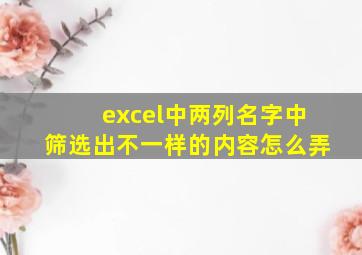 excel中两列名字中筛选出不一样的内容怎么弄